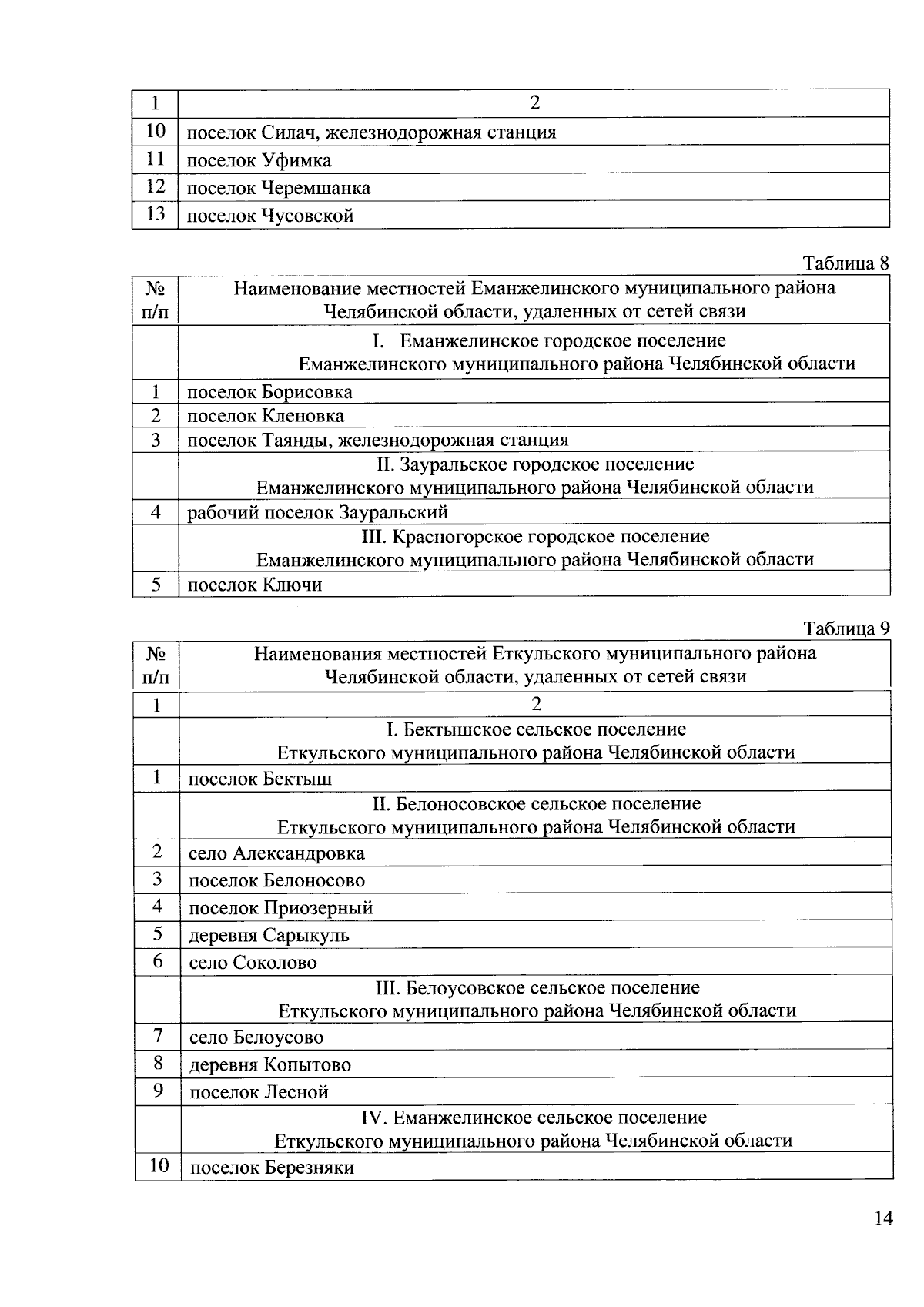 | 1 | 2 |
|---|---|
| 10 | поселок Силач, железнодорожная станция |
| 11 | поселок Уфимка |
| 12 | поселок Черемшанка |
| 13 | поселок Чусовской |

Таблица 8

| № п/п | Наименование местностей Еманжелинского муниципального района Челябинской области, удаленных от сетей связи |
|---|---|
| | I. Еманжелинское городское поселение Еманжелинского муниципального района Челябинской области |
| 1 | поселок Борисовка |
| 2 | поселок Кленовка |
| 3 | поселок Таянды, железнодорожная станция |
| | II. Зауральское городское поселение Еманжелинского муниципального района Челябинской области |
| 4 | рабочий поселок Зауральский |
| | III. Красногорское городское поселение Еманжелинского муниципального района Челябинской области |
| 5 | поселок Ключи |

Таблица 9

| № п/п | Наименования местностей Еткульского муниципального района Челябинской области, удаленных от сетей связи |
|---|---|
| 1 | 2 |
| | I. Бектышское сельское поселение Еткульского муниципального района Челябинской области |
| 1 | поселок Бектыш |
| | II. Белоносовское сельское поселение Еткульского муниципального района Челябинской области |
| 2 | село Александровка |
| 3 | поселок Белоносово |
| 4 | поселок Приозерный |
| 5 | деревня Сарыкуль |
| 6 | село Соколово |
| | III. Белоусовское сельское поселение Еткульского муниципального района Челябинской области |
| 7 | село Белоусово |
| 8 | деревня Копытово |
| 9 | поселок Лесной |
| | IV. Еманжелинское сельское поселение Еткульского муниципального района Челябинской области |
| 10 | поселок Березняки |

14